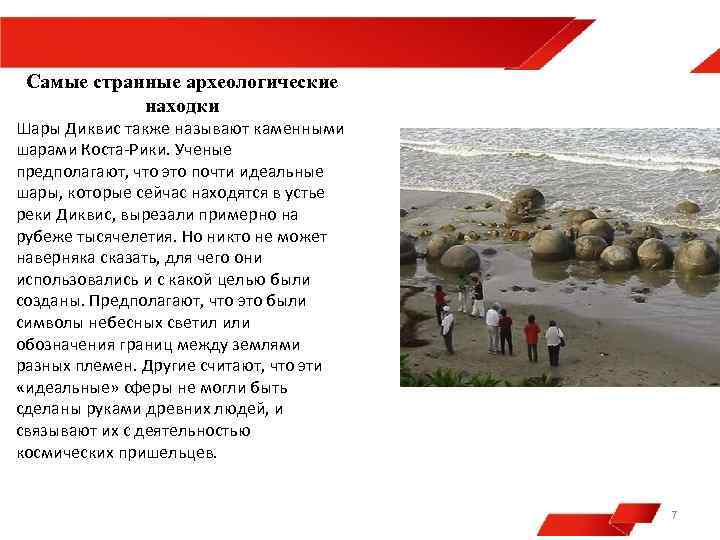 Самые странные археологические находки

Шары Диквис также называют каменными шарами Коста-Рики. Ученые предполагают, что это почти идеальные шары, которые сейчас находятся в устье реки Диквис, вырезали примерно на рубеже тысячелетия. Но никто не может наверняка сказать, для чего они использовались и с какой целью были созданы. Предполагают, что это были символы небесных светил или обозначения границ между землями разных племен. Другие считают, что эти «идеальные» сферы не могли быть сделаны руками древних людей, и связывают их с деятельностью космических пришельцев.

7